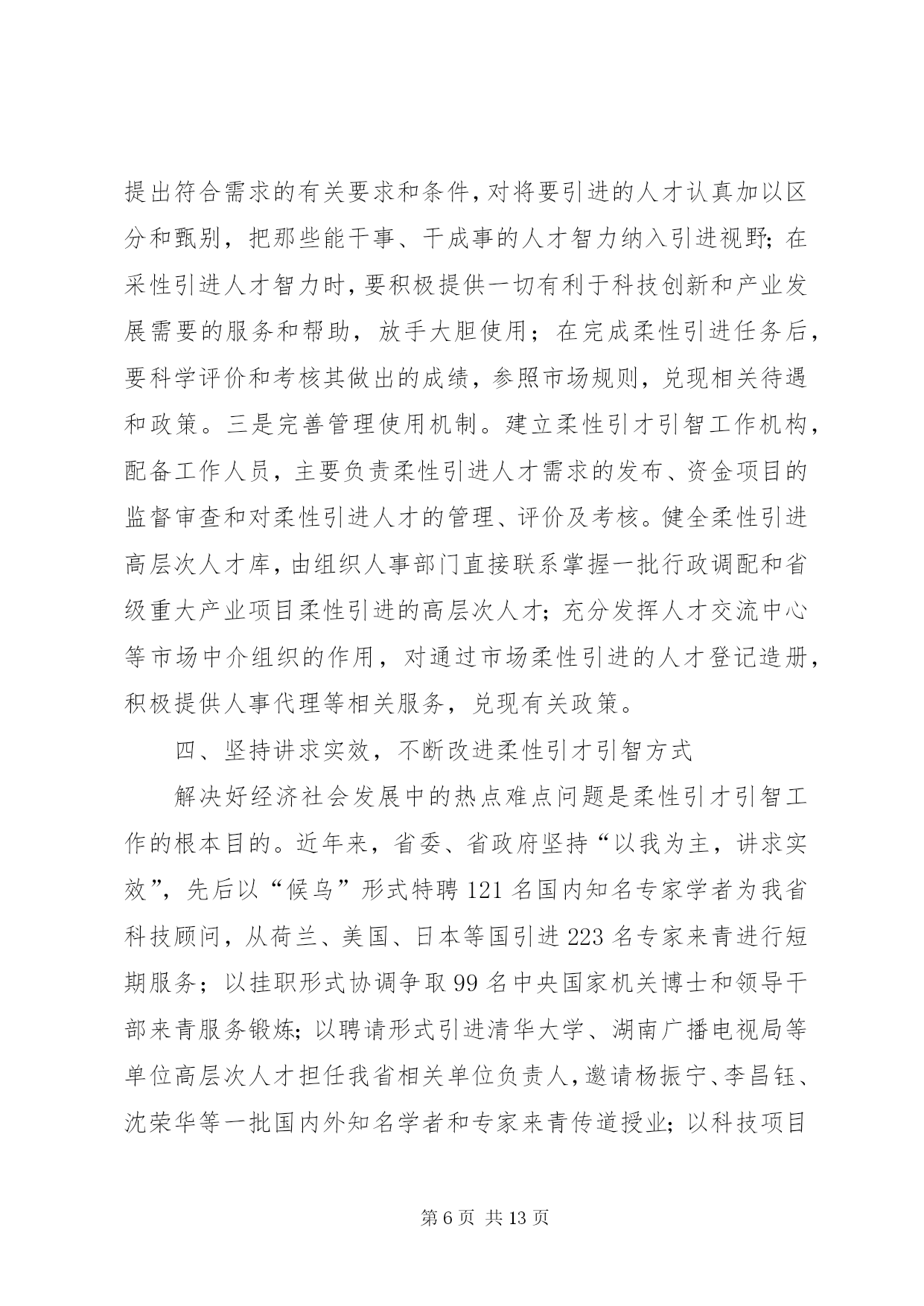 提出符合需求的有关要求和条件，对将要引进的人才认真加以区分和甄别，把那些能干事、干成事的人才智力纳入引进视野；在采性引进人才智力时，要积极提供一切有利于科技创新和产业发展需要的服务和帮助，放手大胆使用；在完成柔性引进任务后，要科学评价和考核其做出的成绩，参照市场规则，兑现相关待遇和政策。三是完善管理使用机制。建立柔性引才引智工作机构，配备工作人员，主要负责柔性引进人才需求的发布、资金项目的监督审查和对柔性引进人才的管理、评价及考核。健全柔性引进高层次人才库，由组织人事部门直接联系掌握一批行政调配和省级重大产业项目柔性引进的高层次人才；充分发挥人才交流中心等市场中介组织的作用，对通过市场柔性引进的人才登记造册，积极提供人事代理等相关服务，兑现有关政策。

四、坚持讲求实效，不断改进柔性引才引智方式

解决好经济社会发展中的热点难点问题是柔性引才引智工作的根本目的。近年来，省委、省政府坚持“以我为主，讲求实效”，先后以“候鸟”形式特聘121名国内知名专家学者为我省科技顾问，从荷兰、美国、日本等国引进223名专家来青进行短期服务；以挂职形式协调争取99名中央国家机关博士和领导干部来青服务锻炼；以聘请形式引进清华大学、湖南广播电视局等单位高层次人才担任我省相关单位负责人，邀请杨振宁、李昌钰、沈荣华等一批国内外知名学者和专家来青传道授业；以科技项目

第6页 共13页